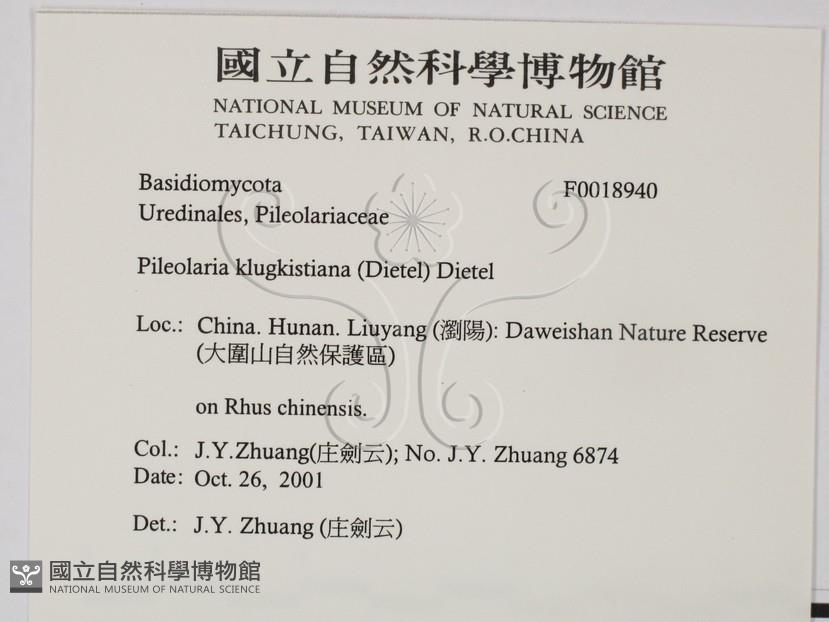 國立自然科學博物館
NATIONAL MUSEUM OF NATURAL SCIENCE
TAICHUNG, TAIWAN, R.O.CHINA

Basidiomycota
Uredinales, Pileolariaceae

F0018940

Pileolaria klugkistiana (Dietel) Dietel

Loc.: China. Hunan. Liuyang (瀏陽): Daweishan Nature Reserve (大圍山自然保護區)

on Rhus chinensis.

Col.: J.Y.Zhuang(庄劍云); No. J.Y. Zhuang 6874
Date: Oct. 26, 2001

Det.: J.Y. Zhuang (庄劍云)

國立自然科學博物館
NATIONAL MUSEUM OF NATURAL SCIENCE